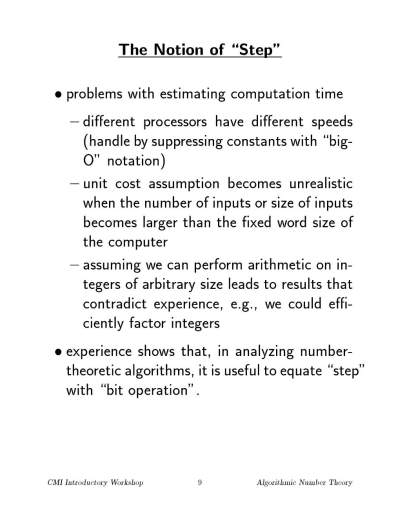 The Notion of "Step"

• problems with estimating computation time

– different processors have different speeds (handle by suppressing constants with "big-O" notation)

– unit cost assumption becomes unrealistic when the number of inputs or size of inputs becomes larger than the fixed word size of the computer

– assuming we can perform arithmetic on integers of arbitrary size leads to results that contradict experience, e.g., we could efficiently factor integers

• experience shows that, in analyzing number-theoretic algorithms, it is useful to equate "step" with "bit operation".

CMI Introductory Workshop 9 Algorithmic Number Theory